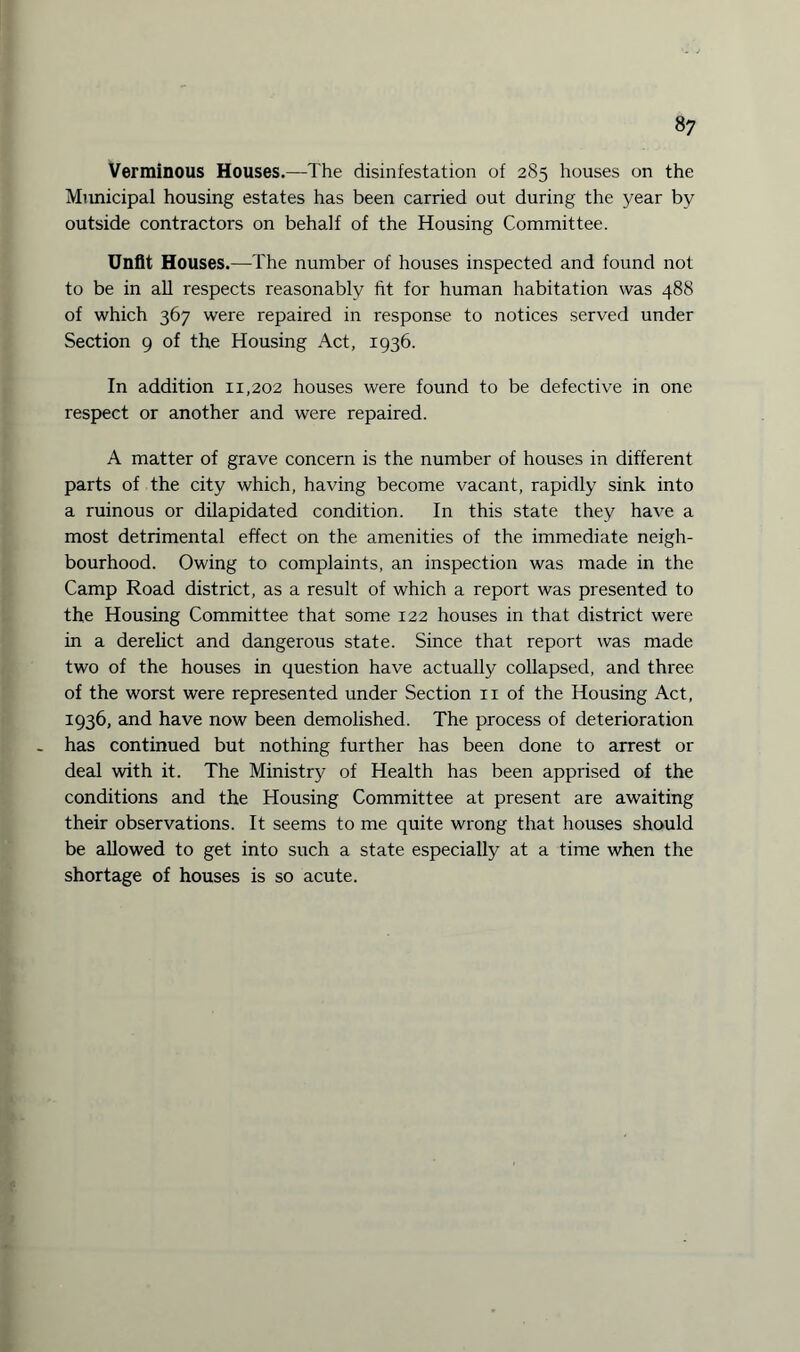 87

Verminous Houses.—The disinfestation of 285 houses on the Municipal housing estates has been carried out during the year by outside contractors on behalf of the Housing Committee.

Unfit Houses.—The number of houses inspected and found not to be in all respects reasonably fit for human habitation was 488 of which 367 were repaired in response to notices served under Section 9 of the Housing Act, 1936.

In addition 11,202 houses were found to be defective in one respect or another and were repaired.

A matter of grave concern is the number of houses in different parts of the city which, having become vacant, rapidly sink into a ruinous or dilapidated condition. In this state they have a most detrimental effect on the amenities of the immediate neighbourhood. Owing to complaints, an inspection was made in the Camp Road district, as a result of which a report was presented to the Housing Committee that some 122 houses in that district were in a derelict and dangerous state. Since that report was made two of the houses in question have actually collapsed, and three of the worst were represented under Section 11 of the Housing Act, 1936, and have now been demolished. The process of deterioration has continued but nothing further has been done to arrest or deal with it. The Ministry of Health has been apprised of the conditions and the Housing Committee at present are awaiting their observations. It seems to me quite wrong that houses should be allowed to get into such a state especially at a time when the shortage of houses is so acute.